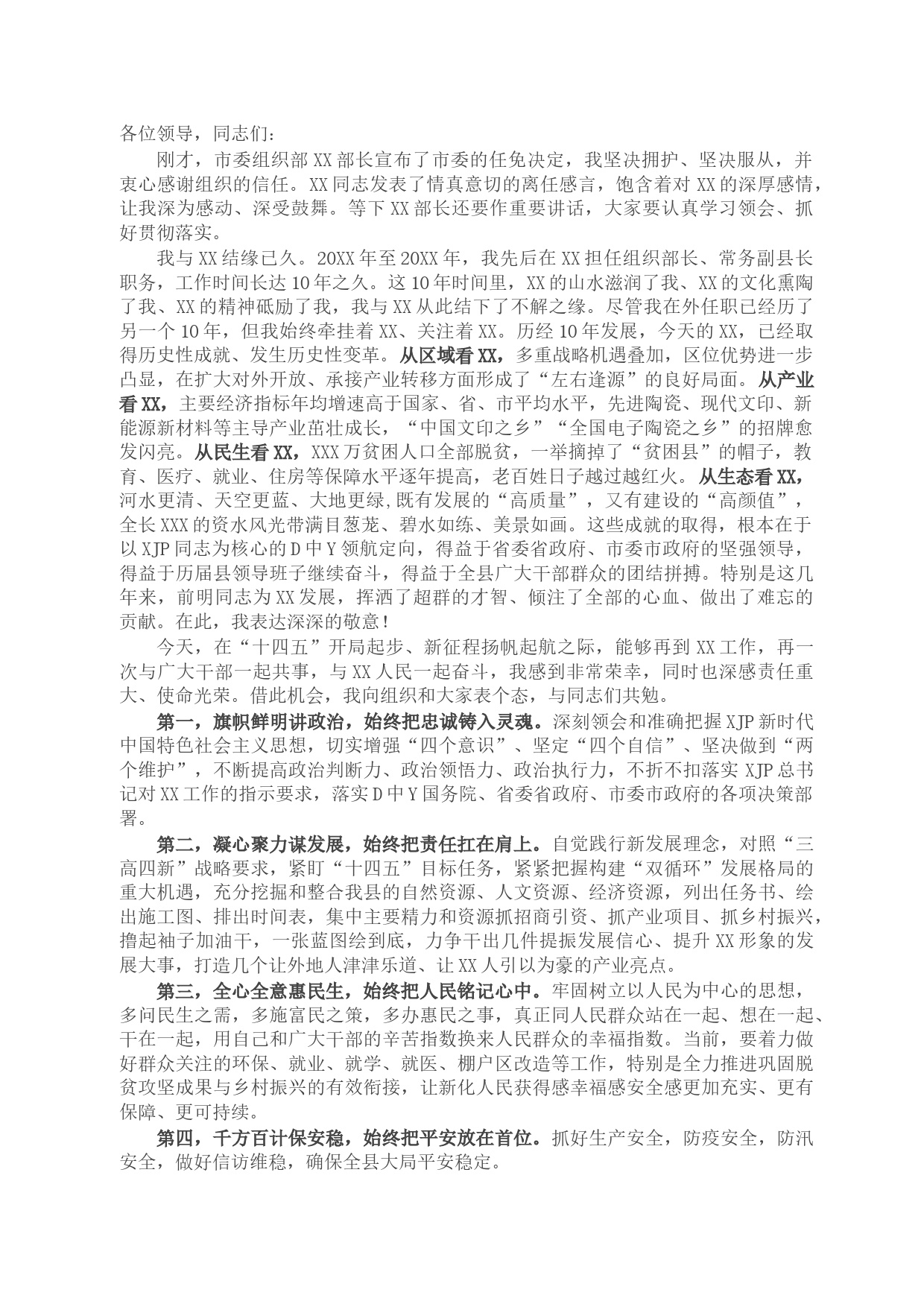 各位领导，同志们：

刚才，市委组织部XX部长宣布了市委的任免决定，我坚决拥护、坚决服从，并衷心感谢组织的信任。XX同志发表了情真意切的离任感言，饱含着对XX的深厚感情，让我深为感动、深受鼓舞。等下XX部长还要作重要讲话，大家要认真学习领会、抓好贯彻落实。

我与XX结缘已久。20XX年至20XX年，我先后在XX担任组织部长、常务副县长职务，工作时间长达10年之久。这10年时间里，XX的山水滋润了我、XX的文化熏陶了我、XX的精神砥励了我，我与XX从此结下了不解之缘。尽管我在外任职已经历了另一个10年，但我始终牵挂着XX、关注着XX。历经10年发展，今天的XX，已经取得历史性成就、发生历史性变革。从区域看XX，多重战略机遇叠加，区位优势进一步凸显，在扩大对外开放、承接产业转移方面形成了“左右逢源”的良好局面。从产业看XX，主要经济指标年均增速高于国家、省、市平均水平，先进陶瓷、现代文印、新能源新材料等主导产业茁壮成长，“中国文印之乡”“全国电子陶瓷之乡”的招牌愈发闪亮。从民生看XX，XXX万贫困人口全部脱贫，一举摘掉了“贫困县”的帽子，教育、医疗、就业、住房等保障水平逐年提高，老百姓日子越过越红火。从生态看XX，河水更清、天空更蓝、大地更绿,既有发展的“高质量”，又有建设的“高颜值”，全长XXX的资水风光带满目葱茏、碧水如练、美景如画。这些成就的取得，根本在于以XJP同志为核心的D中Y领航定向，得益于省委省政府、市委市政府的坚强领导，得益于历届县领导班子继续奋斗，得益于全县广大干部群众的团结拼搏。特别是这几年来，前明同志为XX发展，挥洒了超群的才智、倾注了全部的心血、做出了难忘的贡献。在此，我表达深深的敬意！

今天，在“十四五”开局起步、新征程扬帆起航之际，能够再到XX工作，再一次与广大干部一起共事，与XX人民一起奋斗，我感到非常荣幸，同时也深感责任重大、使命光荣。借此机会，我向组织和大家表个态，与同志们共勉。

第一，旗帜鲜明讲政治，始终把忠诚铸入灵魂。深刻领会和准确把握XJP新时代中国特色社会主义思想，切实增强“四个意识”、坚定“四个自信”、坚决做到“两个维护”，不断提高政治判断力、政治领悟力、政治执行力，不折不扣落实XJP总书记对XX工作的指示要求，落实D中Y国务院、省委省政府、市委市政府的各项决策部署。

第二，凝心聚力谋发展，始终把责任扛在肩上。自觉践行新发展理念，对照“三高四新”战略要求，紧盯“十四五”目标任务，紧紧把握构建“双循环”发展格局的重大机遇，充分挖掘和整合我县的自然资源、人文资源、经济资源，列出任务书、绘出施工图、排出时间表，集中主要精力和资源抓招商引资、抓产业项目、抓乡村振兴，撸起袖子加油干，一张蓝图绘到底，力争干出几件提振发展信心、提升XX形象的发展大事，打造几个让外地人津津乐道、让XX人引以为豪的产业亮点。

第三，全心全意惠民生，始终把人民铭记心中。牢固树立以人民为中心的思想，多问民生之需，多施富民之策，多办惠民之事，真正同人民群众站在一起、想在一起、干在一起，用自己和广大干部的辛苦指数换来人民群众的幸福指数。当前，要着力做好群众关注的环保、就业、就学、就医、棚户区改造等工作，特别是全力推进巩固脱贫攻坚成果与乡村振兴的有效衔接，让新化人民获得感幸福感安全感更加充实、更有保障、更可持续。

第四，千方百计保安稳，始终把平安放在首位。抓好生产安全，防疫安全，防汛安全，做好信访维稳，确保全县大局平安稳定。